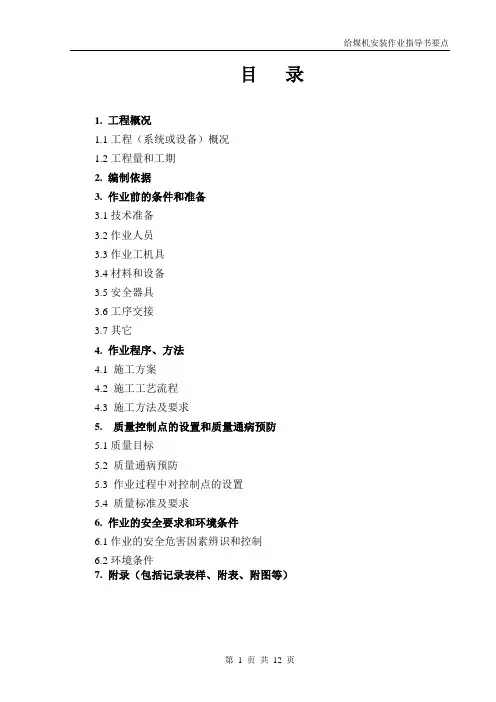 给煤机安装作业指导书要点

目　录

1. 工程概况
1.1 工程（系统或设备）概况
1.2 工程量和工期
2. 编制依据
3. 作业前的条件和准备
3.1 技术准备
3.2 作业人员
3.3 作业工机具
3.4 材料和设备
3.5 安全器具
3.6 工序交接
3.7 其它
4. 作业程序、方法
4.1 施工方案
4.2 施工工艺流程
4.3 施工方法及要求
5. 质量控制点的设置和质量通病预防
5.1 质量目标
5.2 质量通病预防
5.3 作业过程中对控制点的设置
5.4 质量标准及要求
6. 作业的安全要求和环境条件
6.1 作业的安全危害因素辨识和控制
6.2 环境条件
7. 附录（包括记录表样、附表、附图等）

第 1 页 共 12 页